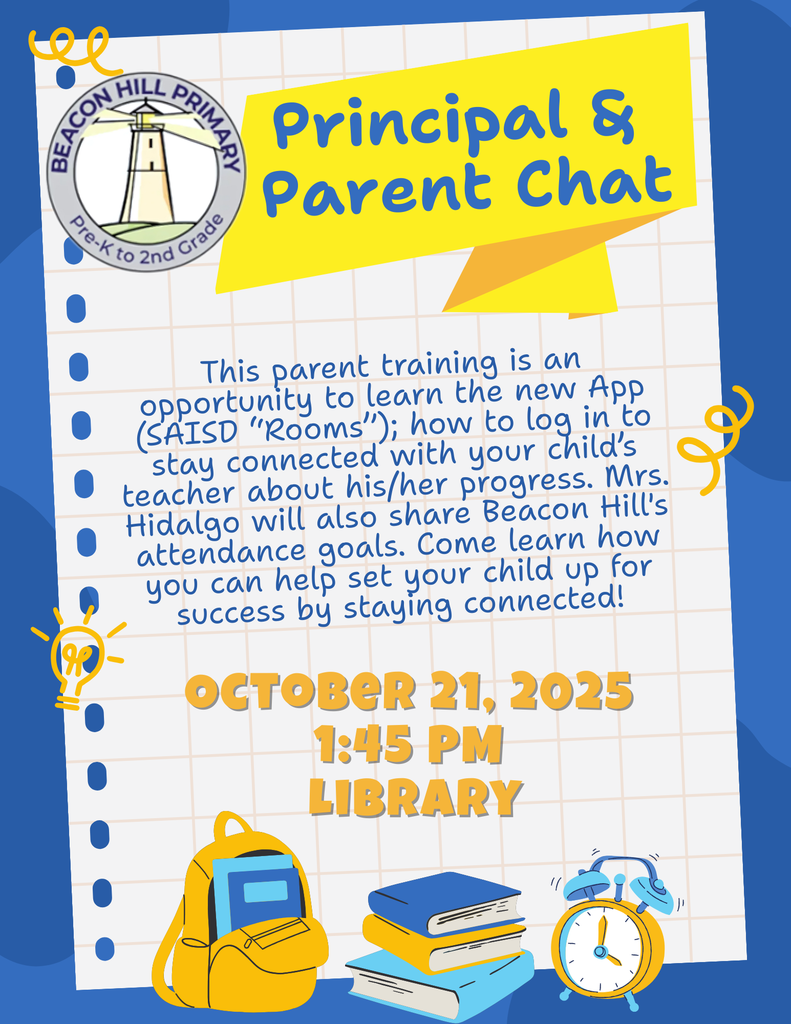 BEACON HILL PRIMARY
Pre-K to 2nd Grade

Principal &
Parent Chat

This parent training is an opportunity to learn the new App (SAISD "Rooms"); how to log in to stay connected with your child's teacher about his/her progress. Mrs. Hidalgo will also share Beacon Hill's attendance goals. Come learn how you can help set your child up for success by staying connected!

OCTOBER 21, 2025
1:45 PM
LIBRARY